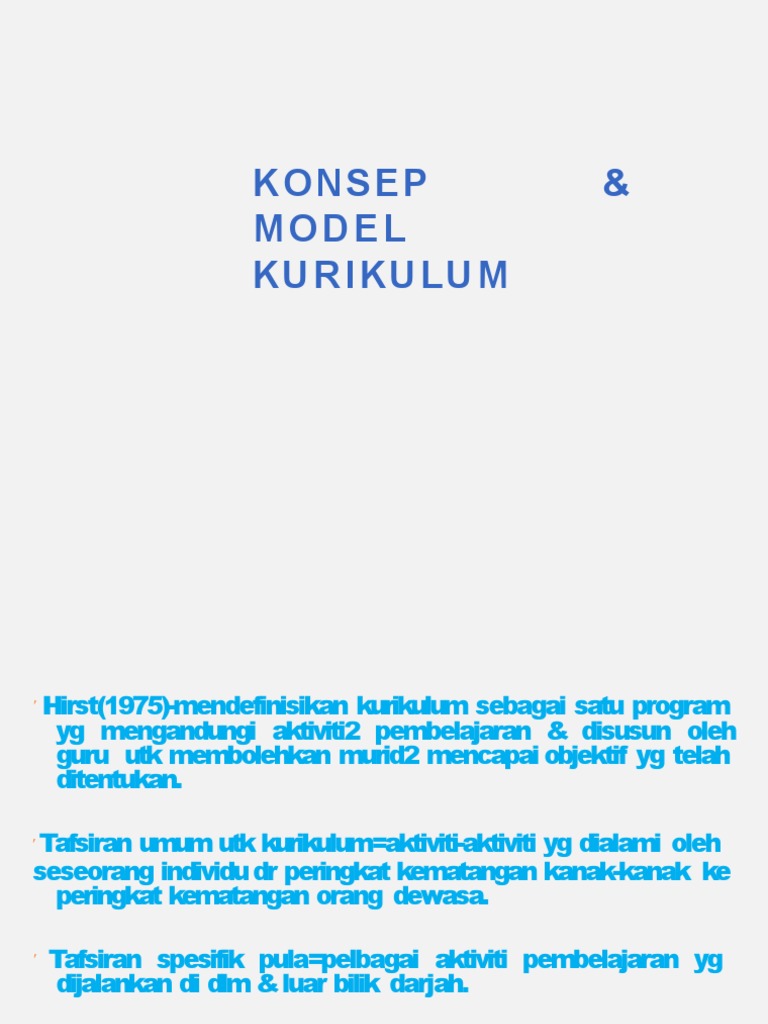 KONSEP & MODEL KURIKULUM

Hirst(1975)-mendefinisikan kurikulum sebagai satu program yg mengandungi aktiviti2 pembelajaran & disusun oleh guru utk membolehkan murid2 mencapai objektif yg telah ditentukan.

Tafsiran umum utk kurikulum=aktiviti-aktiviti yg dialami oleh seseorang individu dr peringkat kematangan kanak-kanak ke peringkat kematangan orang dewasa.

Tafsiran spesifik pula=pelbagai aktiviti pembelajaran yg dijalankan di dlm & luar bilik darjah.